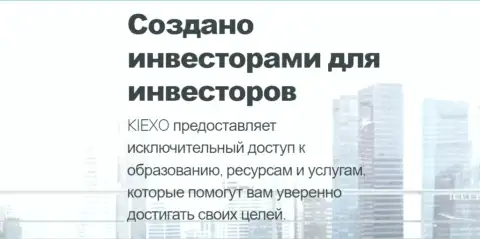 Создано инвесторами для инвесторов

KIEXO предоставляет исключительный доступ к образованию, ресурсам и услугам, которые помогут вам уверенно достигать своих целей.